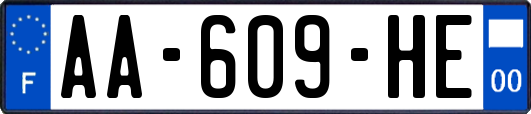 F
AA-609-HE
00